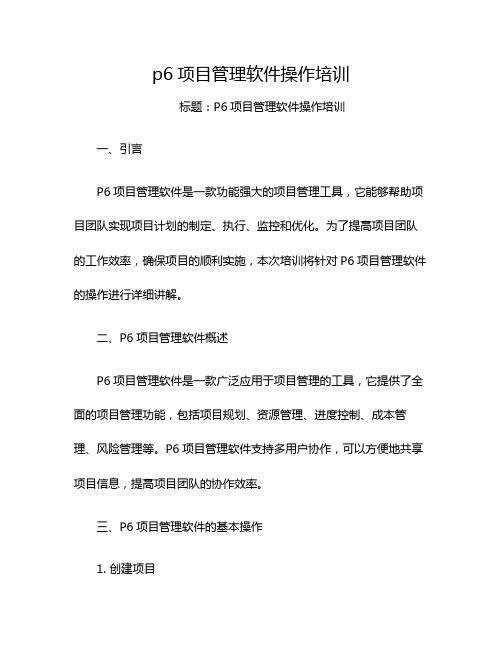 p6 项目管理软件操作培训

标题：P6 项目管理软件操作培训

一、引言

P6 项目管理软件是一款功能强大的项目管理工具，它能够帮助项目团队实现项目计划的制定、执行、监控和优化。为了提高项目团队的工作效率，确保项目的顺利实施，本次培训将针对 P6 项目管理软件的操作进行详细讲解。

二、P6 项目管理软件概述

P6 项目管理软件是一款广泛应用于项目管理的工具，它提供了全面的项目管理功能，包括项目规划、资源管理、进度控制、成本管理、风险管理等。P6 项目管理软件支持多用户协作，可以方便地共享项目信息，提高项目团队的协作效率。

三、P6 项目管理软件的基本操作

1. 创建项目